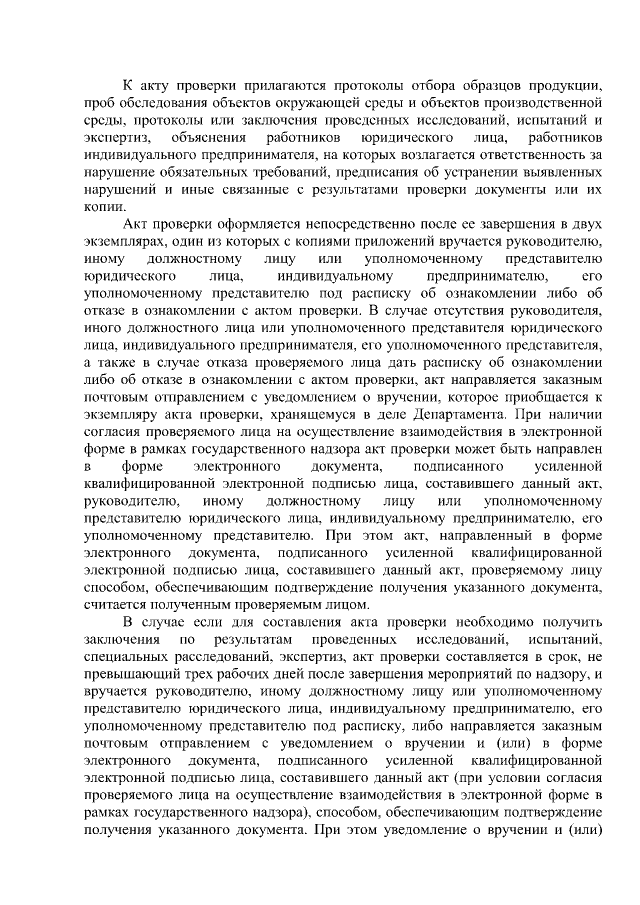 К акту проверки прилагаются протоколы отбора образцов продукции, проб обследования объектов окружающей среды и объектов производственной среды, протоколы или заключения проведенных исследований, испытаний и экспертиз, объяснения работников юридического лица, работников индивидуального предпринимателя, на которых возлагается ответственность за нарушение обязательных требований, предписания об устранении выявленных нарушений и иные связанные с результатами проверки документы или их копии.

Акт проверки оформляется непосредственно после ее завершения в двух экземплярах, один из которых с копиями приложений вручается руководителю, иному должностному лицу или уполномоченному представителю юридического лица, индивидуальному предпринимателю, его уполномоченному представителю под расписку об ознакомлении либо об отказе в ознакомлении с актом проверки. В случае отсутствия руководителя, иного должностного лица или уполномоченного представителя юридического лица, индивидуального предпринимателя, его уполномоченного представителя, а также в случае отказа проверяемого лица дать расписку об ознакомлении либо об отказе в ознакомлении с актом проверки, акт направляется заказным почтовым отправлением с уведомлением о вручении, которое приобщается к экземпляру акта проверки, хранящемуся в деле Департамента. При наличии согласия проверяемого лица на осуществление взаимодействия в электронной форме в рамках государственного надзора акт проверки может быть направлен в форме электронного документа, подписанного усиленной квалифицированной электронной подписью лица, составившего данный акт, руководителю, иному должностному лицу или уполномоченному представителю юридического лица, индивидуальному предпринимателю, его уполномоченному представителю. При этом акт, направленный в форме электронного документа, подписанного усиленной квалифицированной электронной подписью лица, составившего данный акт, проверяемому лицу способом, обеспечивающим подтверждение получения указанного документа, считается полученным проверяемым лицом.

В случае если для составления акта проверки необходимо получить заключения по результатам проведенных исследований, испытаний, специальных расследований, экспертиз, акт проверки составляется в срок, не превышающий трех рабочих дней после завершения мероприятий по надзору, и вручается руководителю, иному должностному лицу или уполномоченному представителю юридического лица, индивидуальному предпринимателю, его уполномоченному представителю под расписку, либо направляется заказным почтовым отправлением с уведомлением о вручении и (или) в форме электронного документа, подписанного усиленной квалифицированной электронной подписью лица, составившего данный акт (при условии согласия проверяемого лица на осуществление взаимодействия в электронной форме в рамках государственного надзора), способом, обеспечивающим подтверждение получения указанного документа. При этом уведомление о вручении и (или)